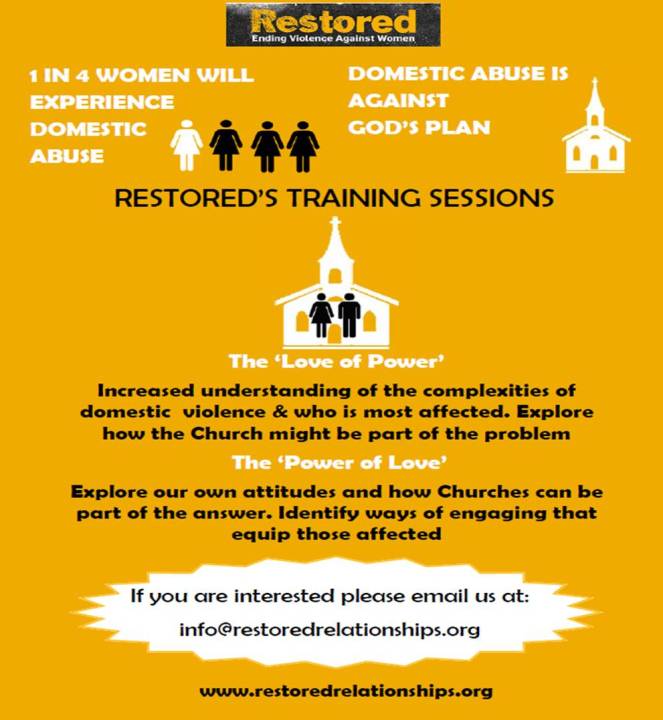 Restored
Ending Violence Against Women

1 IN 4 WOMEN WILL EXPERIENCE DOMESTIC ABUSE

DOMESTIC ABUSE IS AGAINST GOD'S PLAN

RESTORED'S TRAINING SESSIONS

The 'Love of Power'

Increased understanding of the complexities of domestic violence & who is most affected. Explore how the Church might be part of the problem

The 'Power of Love'

Explore our own attitudes and how Churches can be part of the answer. Identify ways of engaging that equip those affected

If you are interested please email us at:
info@restoredrelationships.org

www.restoredrelationships.org